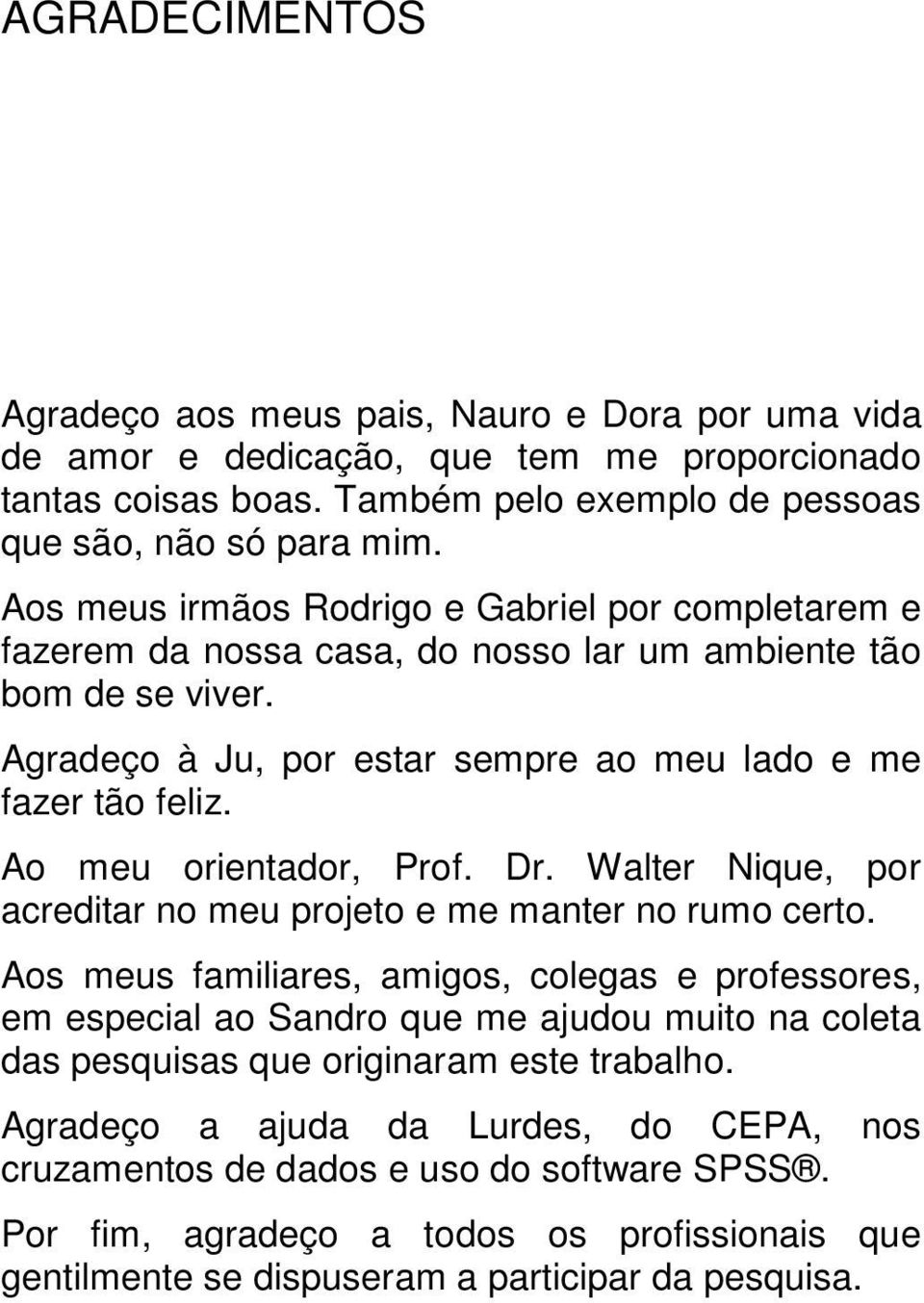 AGRADECIMENTOS

Agradeço aos meus pais, Nauro e Dora por uma vida de amor e dedicação, que tem me proporcionado tantas coisas boas. Também pelo exemplo de pessoas que são, não só para mim.

Aos meus irmãos Rodrigo e Gabriel por completarem e fazerem da nossa casa, do nosso lar um ambiente tão bom de se viver.

Agradeço à Ju, por estar sempre ao meu lado e me fazer tão feliz.

Ao meu orientador, Prof. Dr. Walter Nique, por acreditar no meu projeto e me manter no rumo certo.

Aos meus familiares, amigos, colegas e professores, em especial ao Sandro que me ajudou muito na coleta das pesquisas que originaram este trabalho.

Agradeço a ajuda da Lurdes, do CEPA, nos cruzamentos de dados e uso do software SPSS®.

Por fim, agradeço a todos os profissionais que gentilmente se dispuseram a participar da pesquisa.